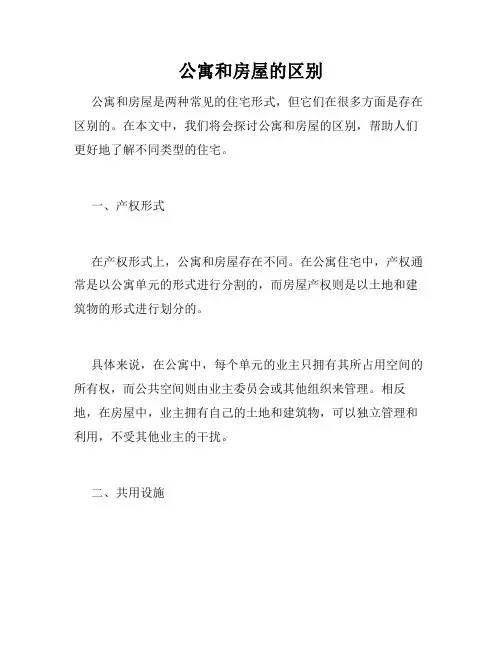 公寓和房屋的区别

公寓和房屋是两种常见的住宅形式，但它们在很多方面是存在区别的。在本文中，我们将会探讨公寓和房屋的区别，帮助人们更好地了解不同类型的住宅。

一、产权形式

在产权形式上，公寓和房屋存在不同。在公寓住宅中，产权通常是以公寓单元的形式进行分割的，而房屋产权则是以土地和建筑物的形式进行划分的。

具体来说，在公寓中，每个单元的业主只拥有其所占用空间的所有权，而公共空间则由业主委员会或其他组织来管理。相反地，在房屋中，业主拥有自己的土地和建筑物，可以独立管理和利用，不受其他业主的干扰。

二、共用设施